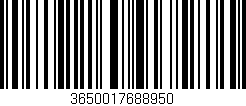 3650017688950